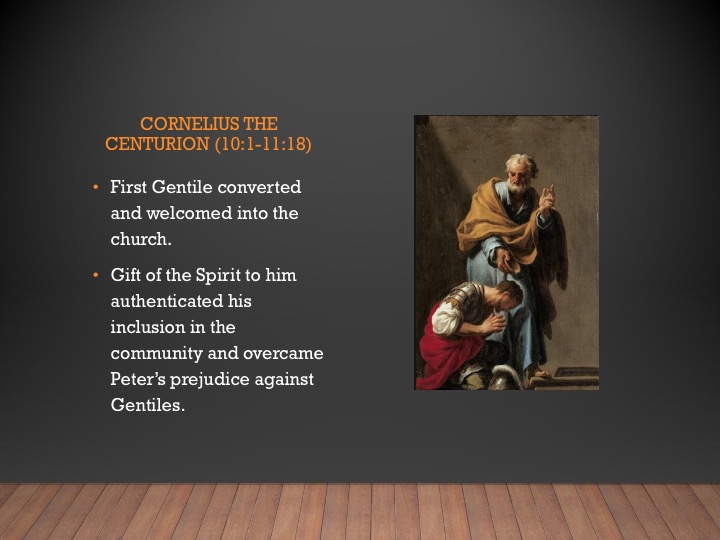 CORNELIUS THE CENTURION (10:1-11:18)

• First Gentile converted and welcomed into the church.

• Gift of the Spirit to him authenticated his inclusion in the community and overcame Peter's prejudice against Gentiles.